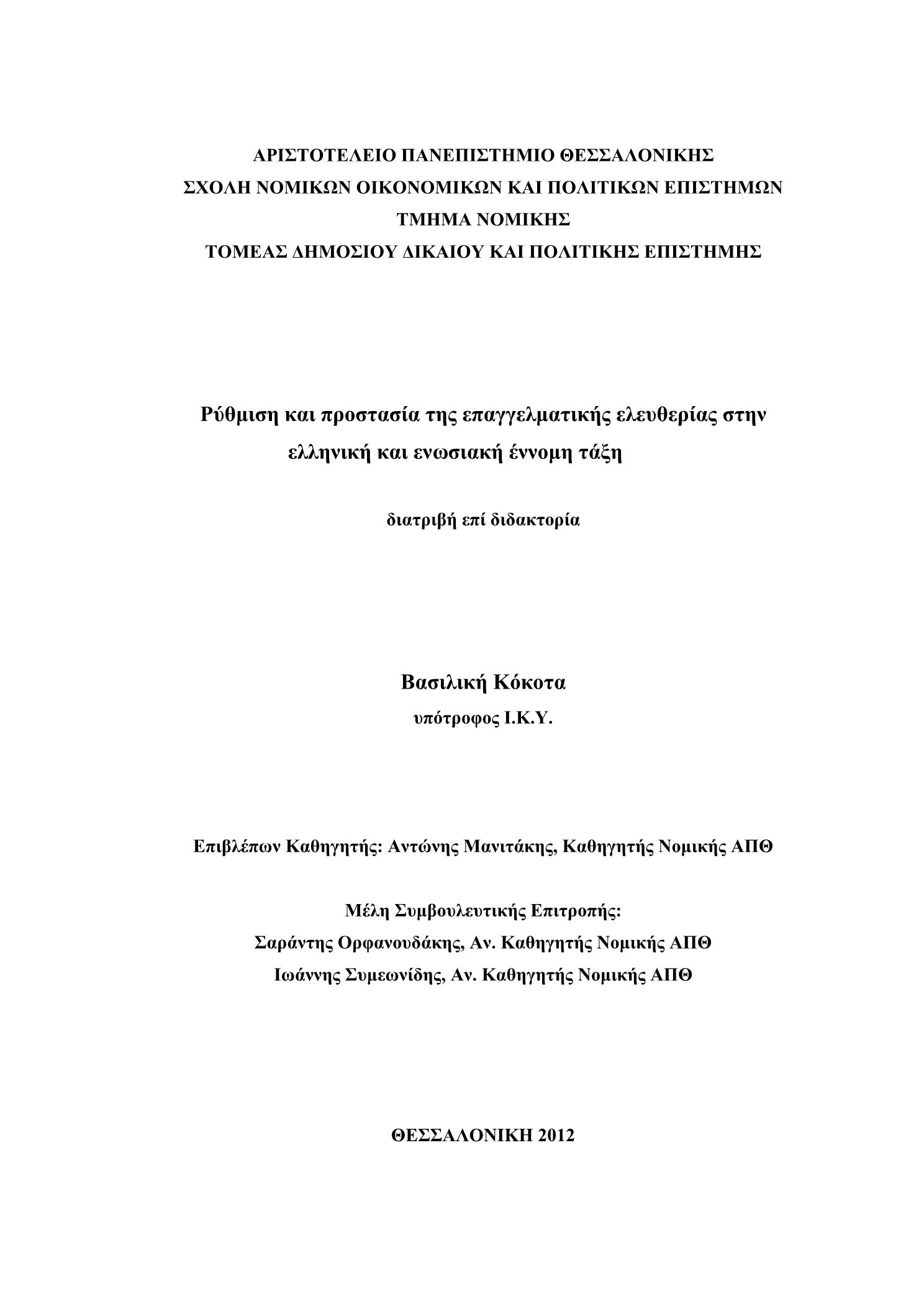 ΑΡΙΣΤΟΤΕΛΕΙΟ ΠΑΝΕΠΙΣΤΗΜΙΟ ΘΕΣΣΑΛΟΝΙΚΗΣ
ΣΧΟΛΗ ΝΟΜΙΚΩΝ ΟΙΚΟΝΟΜΙΚΩΝ ΚΑΙ ΠΟΛΙΤΙΚΩΝ ΕΠΙΣΤΗΜΩΝ
ΤΜΗΜΑ ΝΟΜΙΚΗΣ
ΤΟΜΕΑΣ ΔΗΜΟΣΙΟΥ ΔΙΚΑΙΟΥ ΚΑΙ ΠΟΛΙΤΙΚΗΣ ΕΠΙΣΤΗΜΗΣ

Ρύθμιση και προστασία της επαγγελματικής ελευθερίας στην ελληνική και ενωσιακή έννομη τάξη

διατριβή επί διδακτορία

Βασιλική Κόκοτα
υπότροφος Ι.Κ.Υ.

Επιβλέπων Καθηγητής: Αντώνης Μανιτάκης, Καθηγητής Νομικής ΑΠΘ

Μέλη Συμβουλευτικής Επιτροπής:
Σαράντης Ορφανουδάκης, Αν. Καθηγητής Νομικής ΑΠΘ
Ιωάννης Συμεωνίδης, Αν. Καθηγητής Νομικής ΑΠΘ

ΘΕΣΣΑΛΟΝΙΚΗ 2012